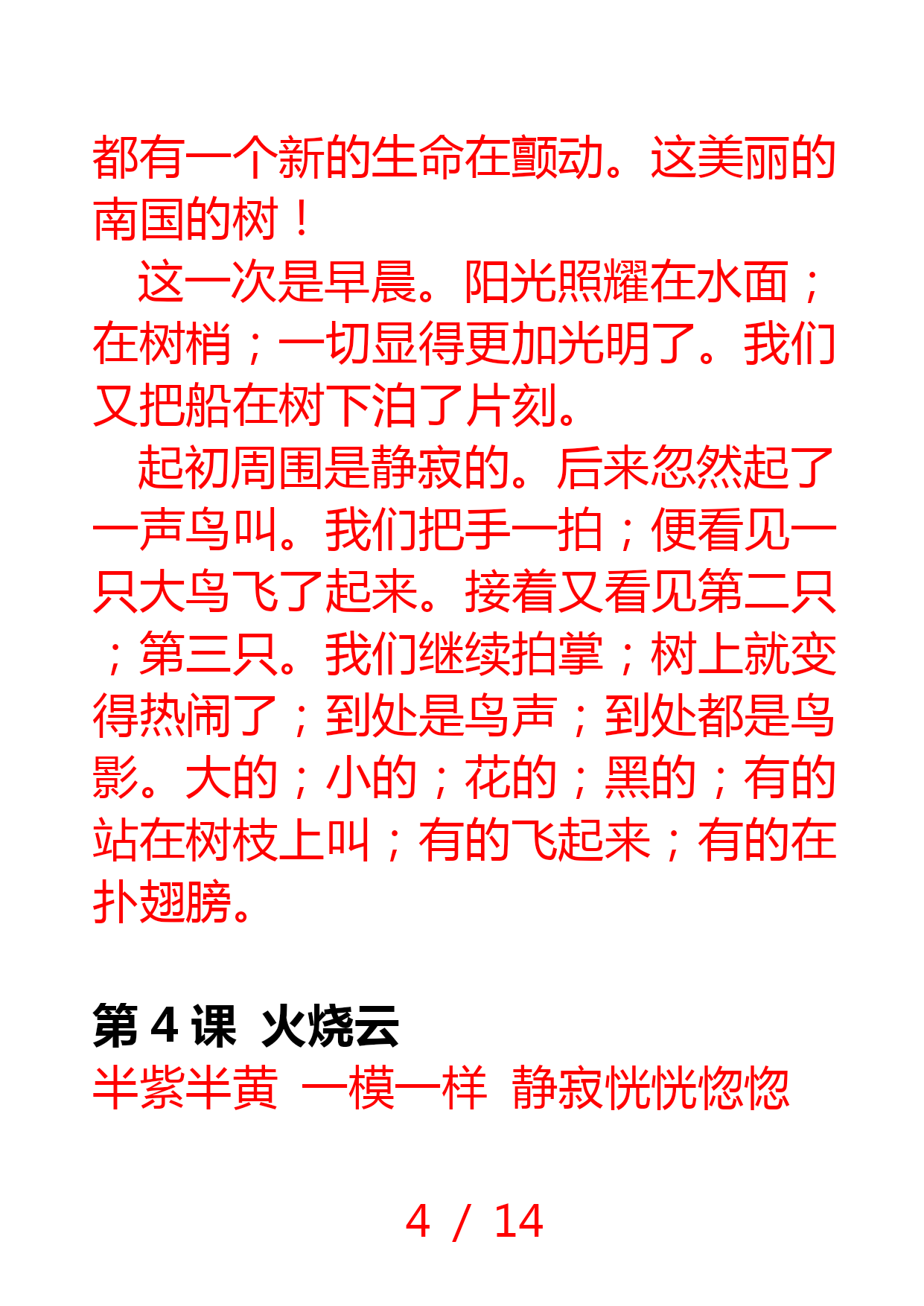 都有一个新的生命在颤动。这美丽的南国的树！

这一次是早晨。阳光照耀在水面；在树梢；一切显得更加光明了。我们又把船在树下泊了片刻。

起初周围是静寂的。后来忽然起了一声鸟叫。我们把手一拍；便看见一只大鸟飞了起来。接着又看见第二只；第三只。我们继续拍掌；树上就变得热闹了；到处是鸟声；到处都是鸟影。大的；小的；花的；黑的；有的站在树枝上叫；有的飞起来；有的在扑翅膀。

第 4 课 火烧云
半紫半黄 一模一样 静寂恍恍惚惚

4 / 14